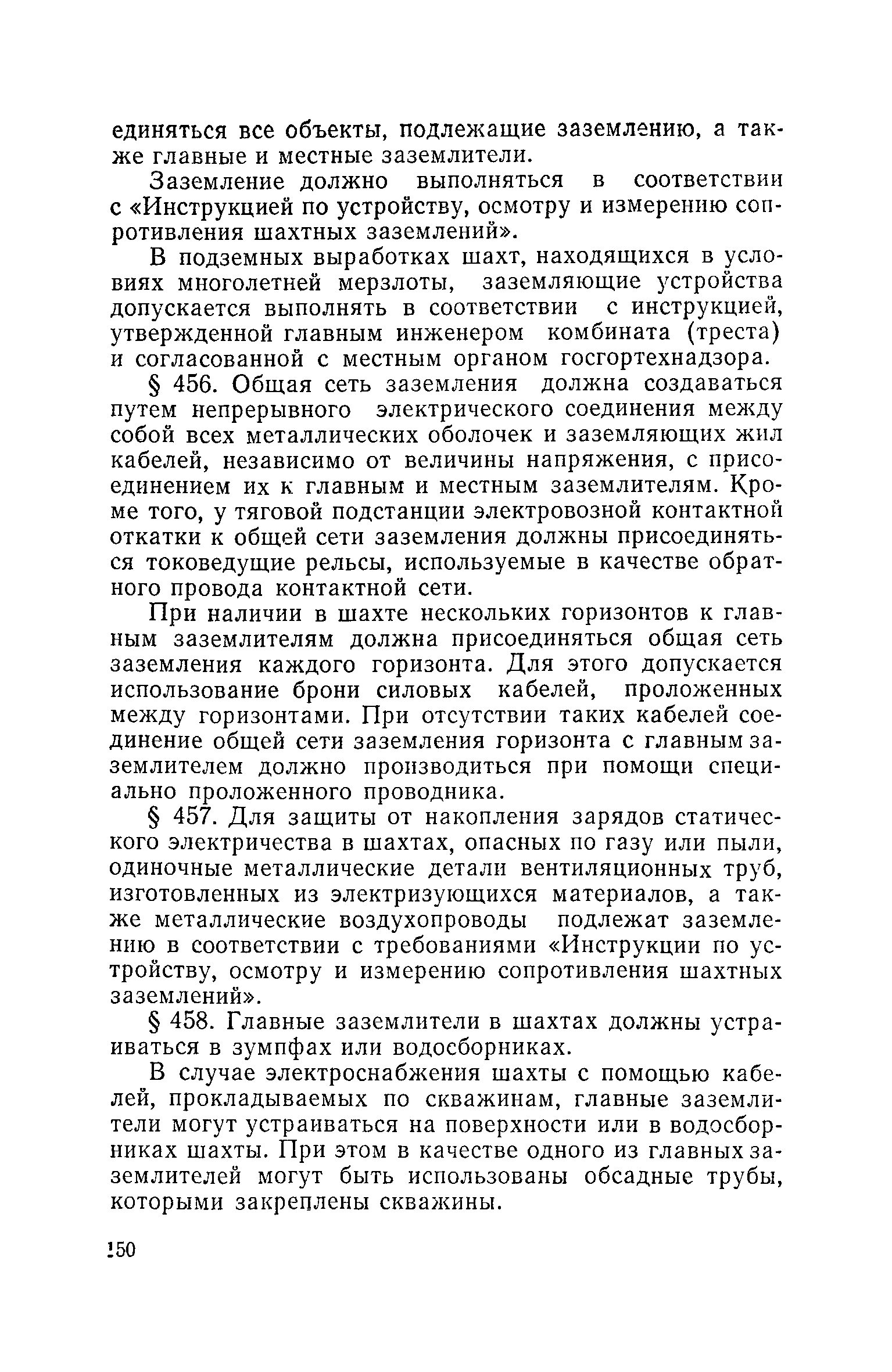 единяться все объекты, подлежащие заземлению, а также главные и местные заземлители.

Заземление должно выполняться в соответствии с «Инструкцией по устройству, осмотру и измерению сопротивления шахтных заземлений».

В подземных выработках шахт, находящихся в условиях многолетней мерзлоты, заземляющие устройства допускается выполнять в соответствии с инструкцией, утвержденной главным инженером комбината (треста) и согласованной с местным органом госгортехнадзора.

§ 456. Общая сеть заземления должна создаваться путем непрерывного электрического соединения между собой всех металлических оболочек и заземляющих жил кабелей, независимо от величины напряжения, с присоединением их к главным и местным заземлителям. Кроме того, у тяговой подстанции электровозной контактной откатки к общей сети заземления должны присоединяться токоведущие рельсы, используемые в качестве обратного провода контактной сети.

При наличии в шахте нескольких горизонтов к главным заземлителям должна присоединяться общая сеть заземления каждого горизонта. Для этого допускается использование брони силовых кабелей, проложенных между горизонтами. При отсутствии таких кабелей соединение общей сети заземления горизонта с главным заземлителем должно производиться при помощи специально проложенного проводника.

§ 457. Для защиты от накопления зарядов статического электричества в шахтах, опасных по газу или пыли, одиночные металлические детали вентиляционных труб, изготовленных из электризующихся материалов, а также металлические воздухопроводы подлежат заземлению в соответствии с требованиями «Инструкции по устройству, осмотру и измерению сопротивления шахтных заземлений».

§ 458. Главные заземлители в шахтах должны устраиваться в зумпфах или водосборниках.

В случае электроснабжения шахты с помощью кабелей, прокладываемых по скважинам, главные заземлители могут устраиваться на поверхности или в водосборниках шахты. При этом в качестве одного из главных заземлителей могут быть использованы обсадные трубы, которыми закреплены скважины.

150